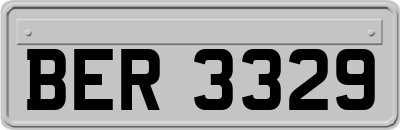 BER 3329